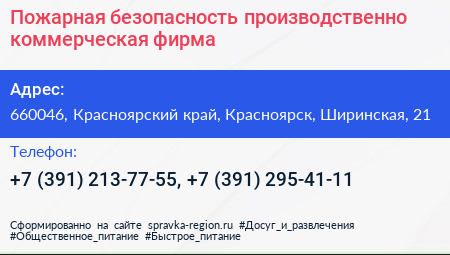 Пожарная безопасность производственно коммерческая фирма

Адрес:
660046, Красноярский край, Красноярск, Ширинская, 21

Телефон:
+7 (391) 213-77-55, +7 (391) 295-41-11

Сформированно на сайте spravka-region.ru #Досуг_и_развлечения #Общественное_питание #Быстрое_питание